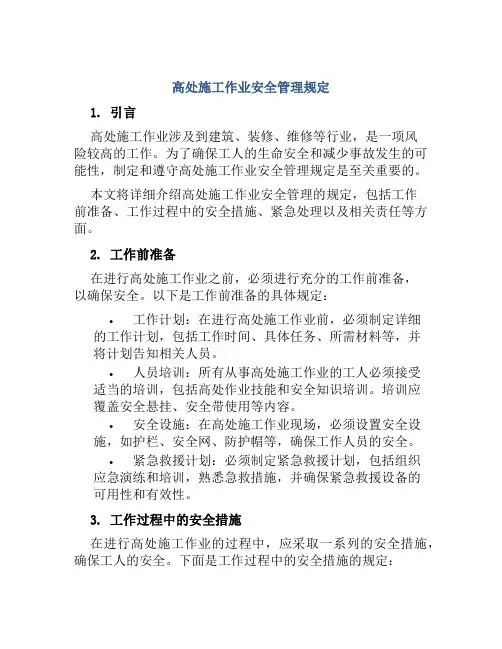 高处施工作业安全管理规定

1. 引言

高处施工作业涉及到建筑、装修、维修等行业，是一项风险较高的工作。为了确保工人的生命安全和减少事故发生的可能性，制定和遵守高处施工作业安全管理规定是至关重要的。

本文将详细介绍高处施工作业安全管理的规定，包括工作前准备、工作过程中的安全措施、紧急处理以及相关责任等方面。

2. 工作前准备

在进行高处施工作业之前，必须进行充分的工作前准备，以确保安全。以下是工作前准备的具体规定：

• 工作计划：在进行高处施工作业前，必须制定详细的工作计划，包括工作时间、具体任务、所需材料等，并将计划告知相关人员。

• 人员培训：所有从事高处施工作业的工人必须接受适当的培训，包括高处作业技能和安全知识培训。培训应覆盖安全悬挂、安全带使用等内容。

• 安全设施：在高处施工作业现场，必须设置安全设施，如护栏、安全网、防护帽等，确保工作人员的安全。

• 紧急救援计划：必须制定紧急救援计划，包括组织应急演练和培训，熟悉急救措施，并确保紧急救援设备的可用性和有效性。

3. 工作过程中的安全措施

在进行高处施工作业的过程中，应采取一系列的安全措施，确保工人的安全。下面是工作过程中的安全措施的规定：